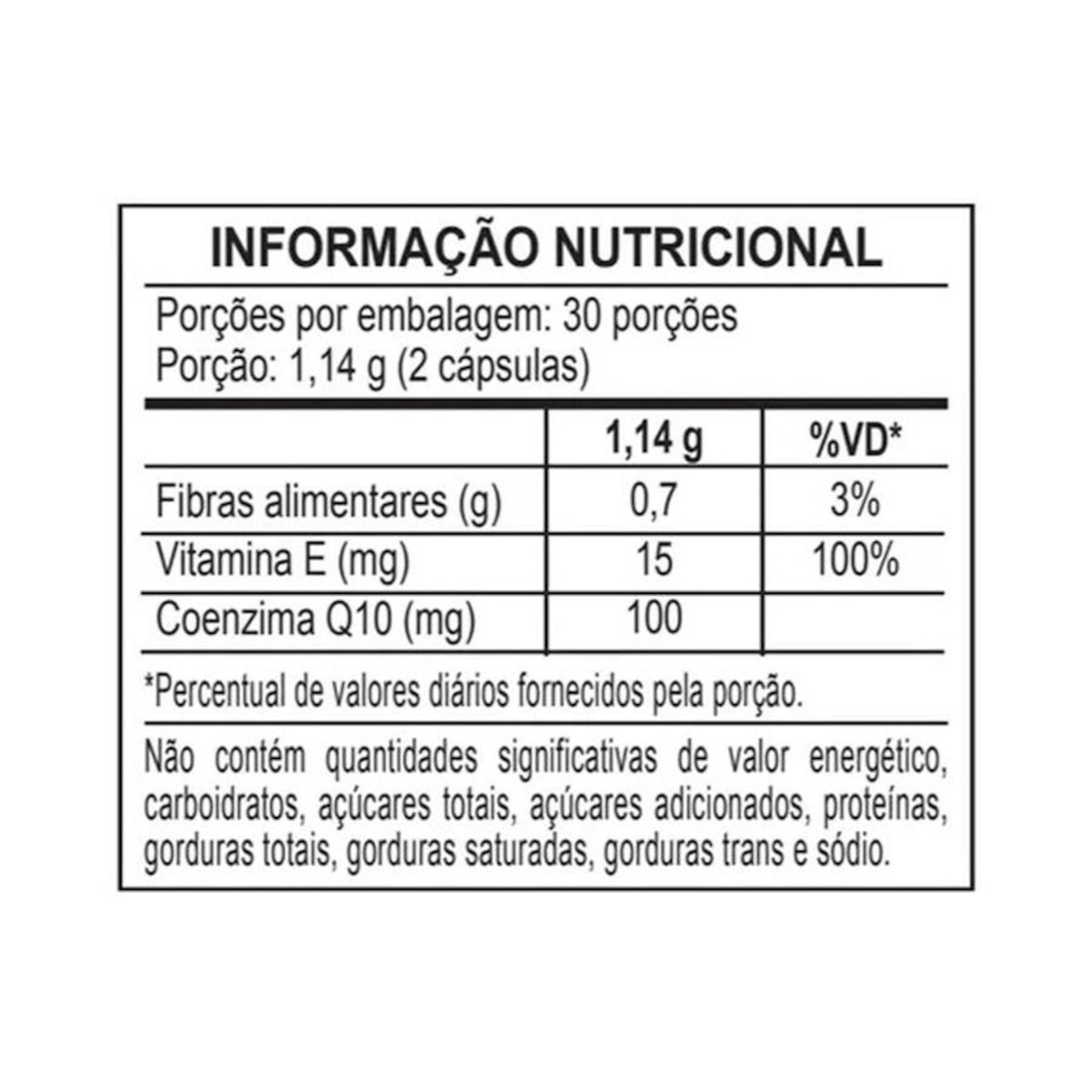 INFORMAÇÃO NUTRICIONAL

Porções por embalagem: 30 porções
Porção: 1,14 g (2 cápsulas)

| | 1,14 g | %VD* |
|---|---|---|
| Fibras alimentares (g) | 0,7 | 3% |
| Vitamina E (mg) | 15 | 100% |
| Coenzima Q10 (mg) | 100 | |

*Percentual de valores diários fornecidos pela porção.

Não contém quantidades significativas de valor energético, carboidratos, açúcares totais, açúcares adicionados, proteínas, gorduras totais, gorduras saturadas, gorduras trans e sódio.